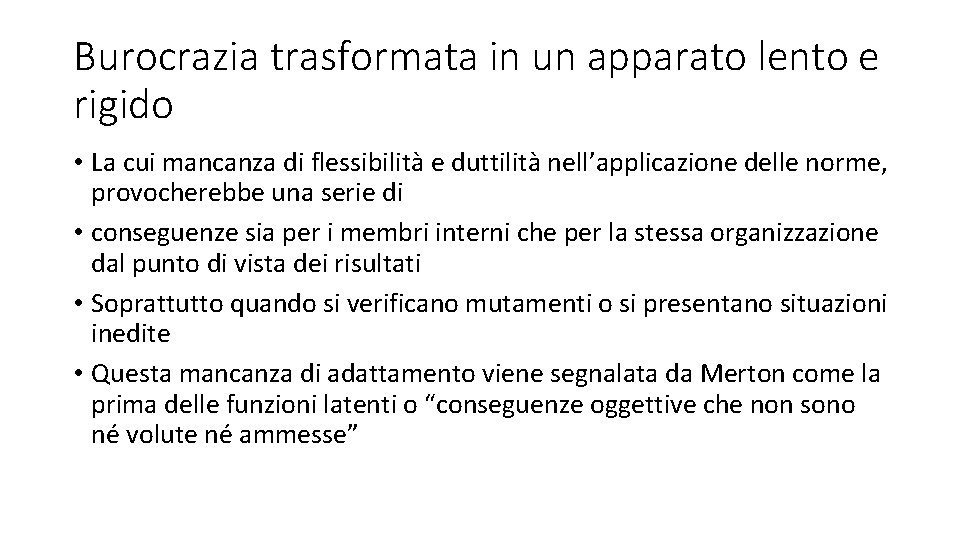 Burocrazia trasformata in un apparato lento e rigido

• La cui mancanza di flessibilità e duttilità nell’applicazione delle norme, provocherebbe una serie di

• conseguenze sia per i membri interni che per la stessa organizzazione dal punto di vista dei risultati

• Soprattutto quando si verificano mutamenti o si presentano situazioni inedite

• Questa mancanza di adattamento viene segnalata da Merton come la prima delle funzioni latenti o “conseguenze oggettive che non sono né volute né ammesse”